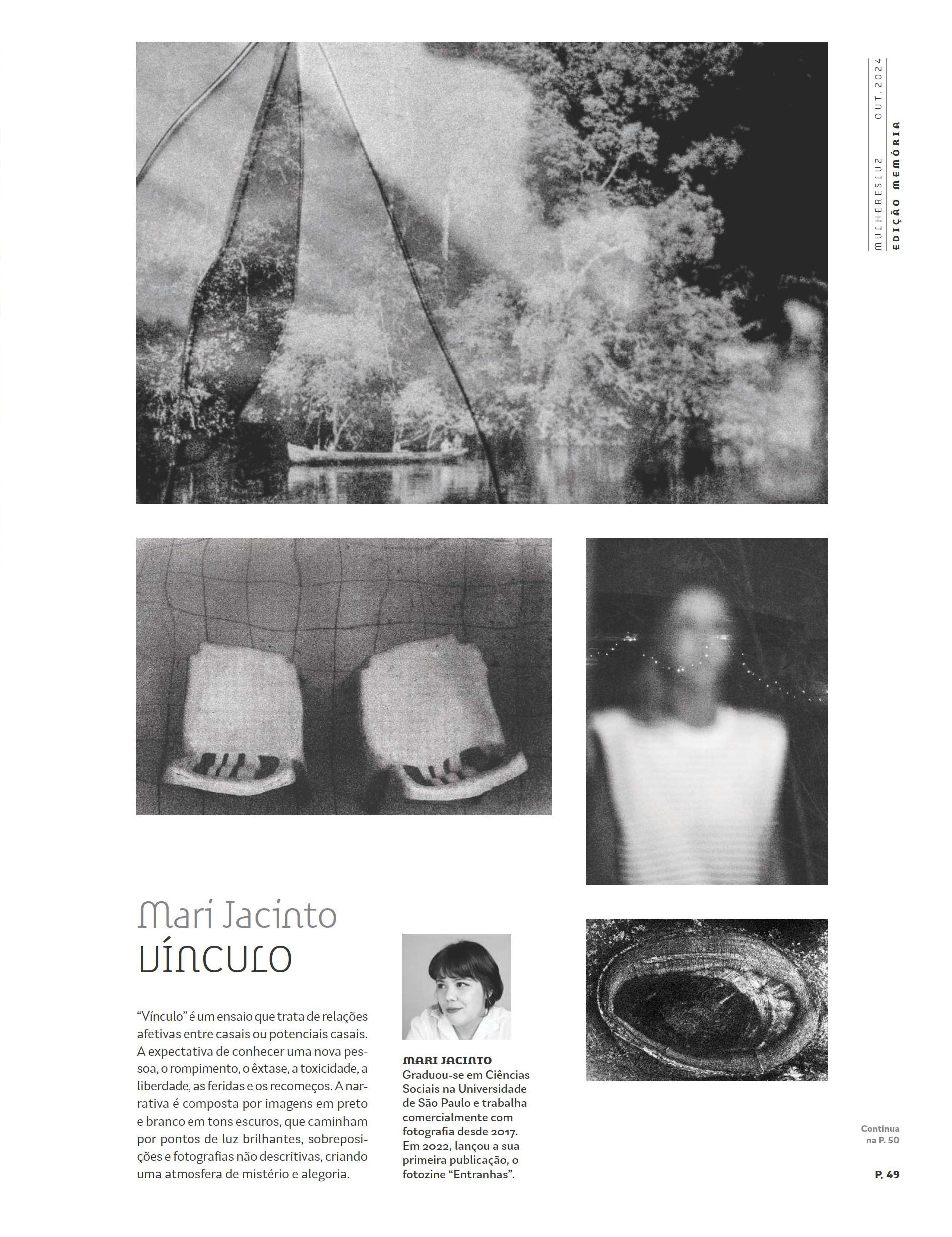 MULHERESLUZ OUT.2024
EDIÇÃO MEMÓRIA

Mari Jacinto
VÍNCULO

"Vínculo" é um ensaio que trata de relações afetivas entre casais ou potenciais casais. A expectativa de conhecer uma nova pessoa, o rompimento, o êxtase, a toxicidade, a liberdade, as feridas e os recomeços. A narrativa é composta por imagens em preto e branco em tons escuros, que caminham por pontos de luz brilhantes, sobreposições e fotografias não descritivas, criando uma atmosfera de mistério e alegoria.

MARI JACINTO
Graduou-se em Ciências Sociais na Universidade de São Paulo e trabalha comercialmente com fotografia desde 2017. Em 2022, lançou a sua primeira publicação, o fotozine "Entranhas".

Continua na P. 50

P. 49